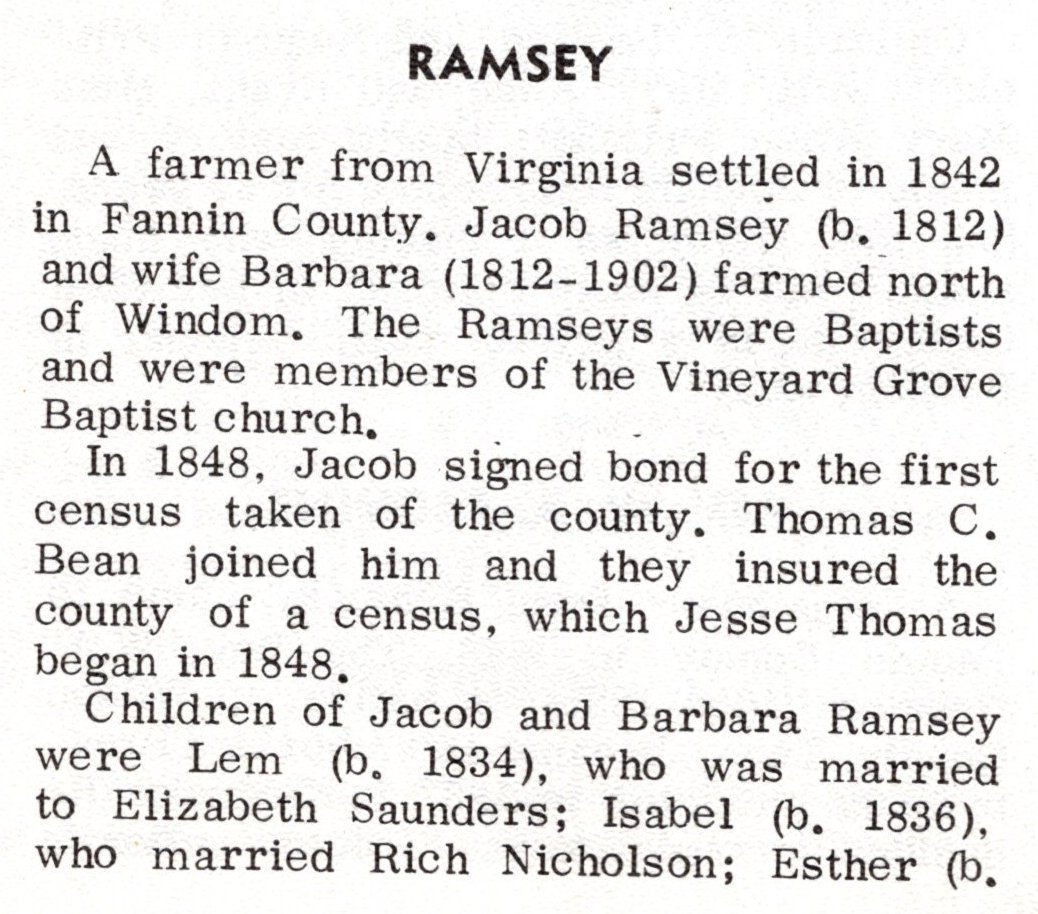 RAMSEY

A farmer from Virginia settled in 1842 in Fannin County. Jacob Ramsey (b. 1812) and wife Barbara (1812-1902) farmed north of Windom. The Ramseys were Baptists and were members of the Vineyard Grove Baptist church.

In 1848, Jacob signed bond for the first census taken of the county. Thomas C. Bean joined him and they insured the county of a census, which Jesse Thomas began in 1848.

Children of Jacob and Barbara Ramsey were Lem (b. 1834), who was married to Elizabeth Saunders; Isabel (b. 1836), who married Rich Nicholson; Esther (b.